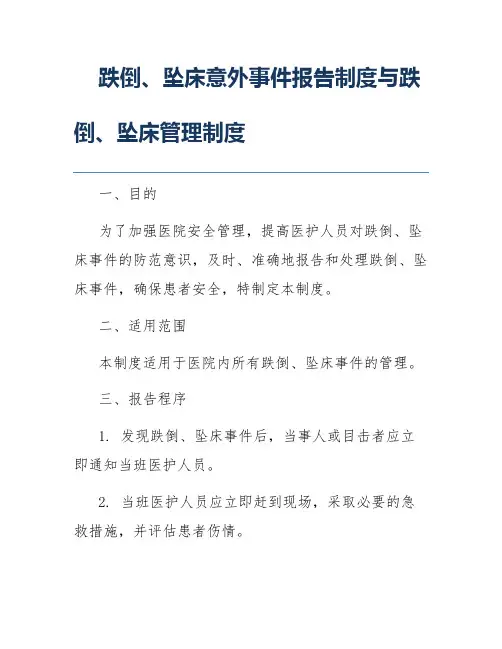 跌倒、坠床意外事件报告制度与跌倒、坠床管理制度

一、目的

为了加强医院安全管理，提高医护人员对跌倒、坠床事件的防范意识，及时、准确地报告和处理跌倒、坠床事件，确保患者安全，特制定本制度。

二、适用范围

本制度适用于医院内所有跌倒、坠床事件的管理。

三、报告程序

1. 发现跌倒、坠床事件后，当事人或目击者应立即通知当班医护人员。

2. 当班医护人员应立即赶到现场，采取必要的急救措施，并评估患者伤情。